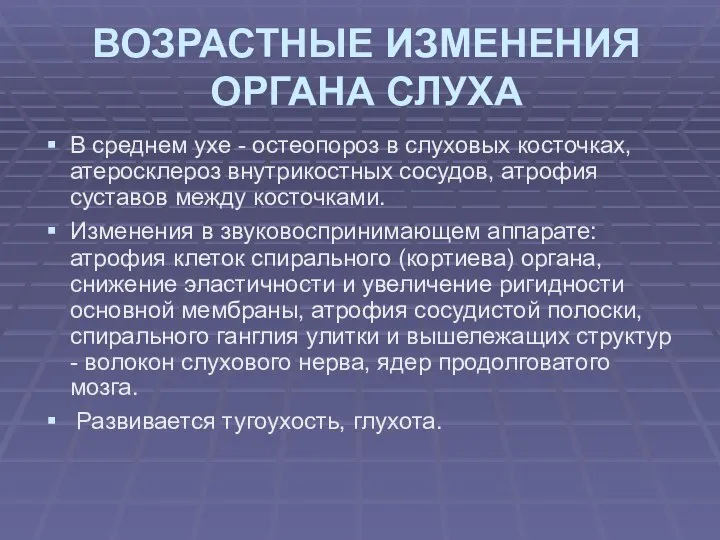 ВОЗРАСТНЫЕ ИЗМЕНЕНИЯ ОРГАНА СЛУХА

▪ В среднем ухе - остеопороз в слуховых косточках, атеросклероз внутрикостных сосудов, атрофия суставов между косточками.

▪ Изменения в звуковоспринимающем аппарате: атрофия клеток спирального (кортиева) органа, снижение эластичности и увеличение ригидности основной мембраны, атрофия сосудистой полоски, спирального ганглия улитки и вышележащих структур - волокон слухового нерва, ядер продолговатого мозга.

▪ Развивается тугоухость, глухота.